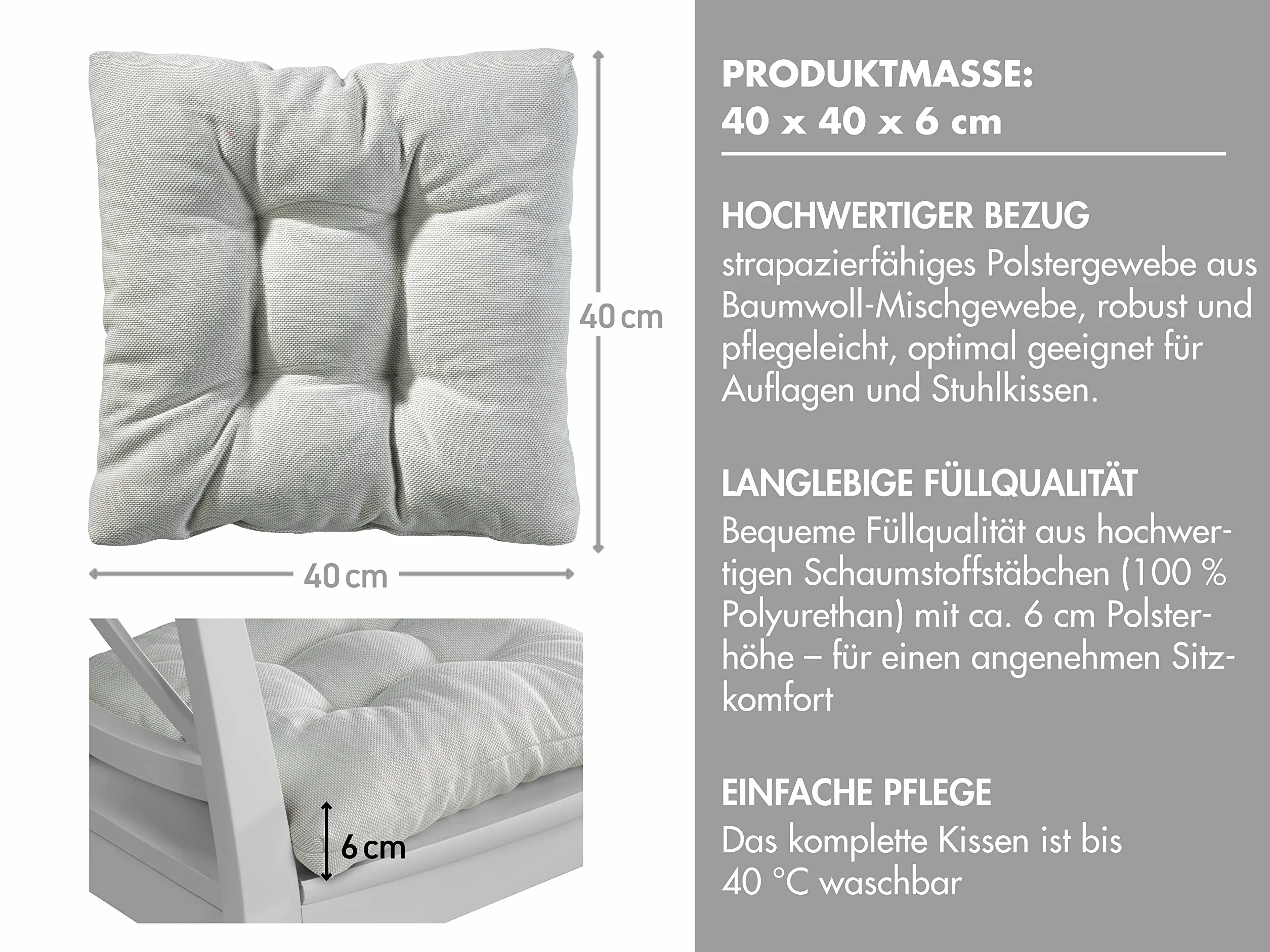 40 cm

40 cm

6 cm

PRODUKTMASSE:
40 x 40 x 6 cm

HOCHWERTIGER BEZUG

strapazierfähiges Polstergewebe aus Baumwoll-Mischgewebe, robust und pflegeleicht, optimal geeignet für Auflagen und Stuhlkissen.

LANGLEBIGE FÜLLQUALITÄT

Bequeme Füllqualität aus hochwertigen Schaumstoffstäbchen (100 % Polyurethan) mit ca. 6 cm Polsterhöhe – für einen angenehmen Sitzkomfort

EINFACHE PFLEGE

Das komplette Kissen ist bis 40 °C waschbar